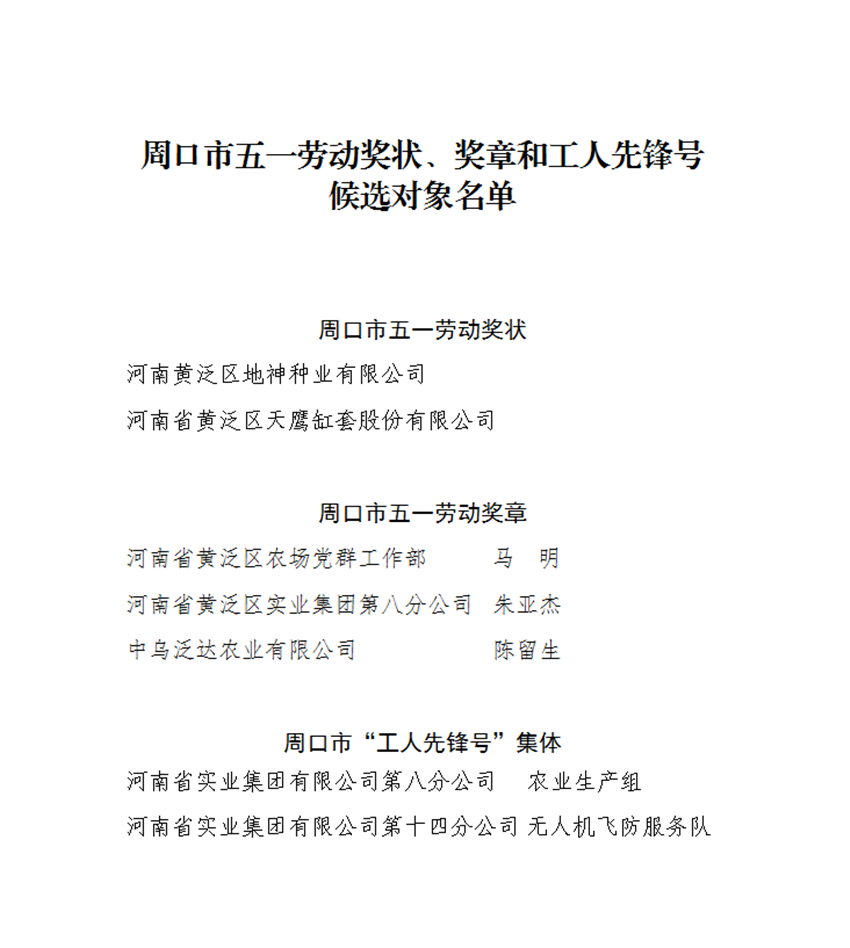 周口市五一劳动奖状、奖章和工人先锋号候选对象名单

周口市五一劳动奖状

河南黄泛区地神种业有限公司

河南省黄泛区天鹰缸套股份有限公司

周口市五一劳动奖章

河南省黄泛区农场党群工作部　马　明

河南省黄泛区实业集团第八分公司　朱亚杰

中乌泛达农业有限公司　陈留生

周口市“工人先锋号”集体

河南省实业集团有限公司第八分公司　农业生产组

河南省实业集团有限公司第十四分公司 无人机飞防服务队